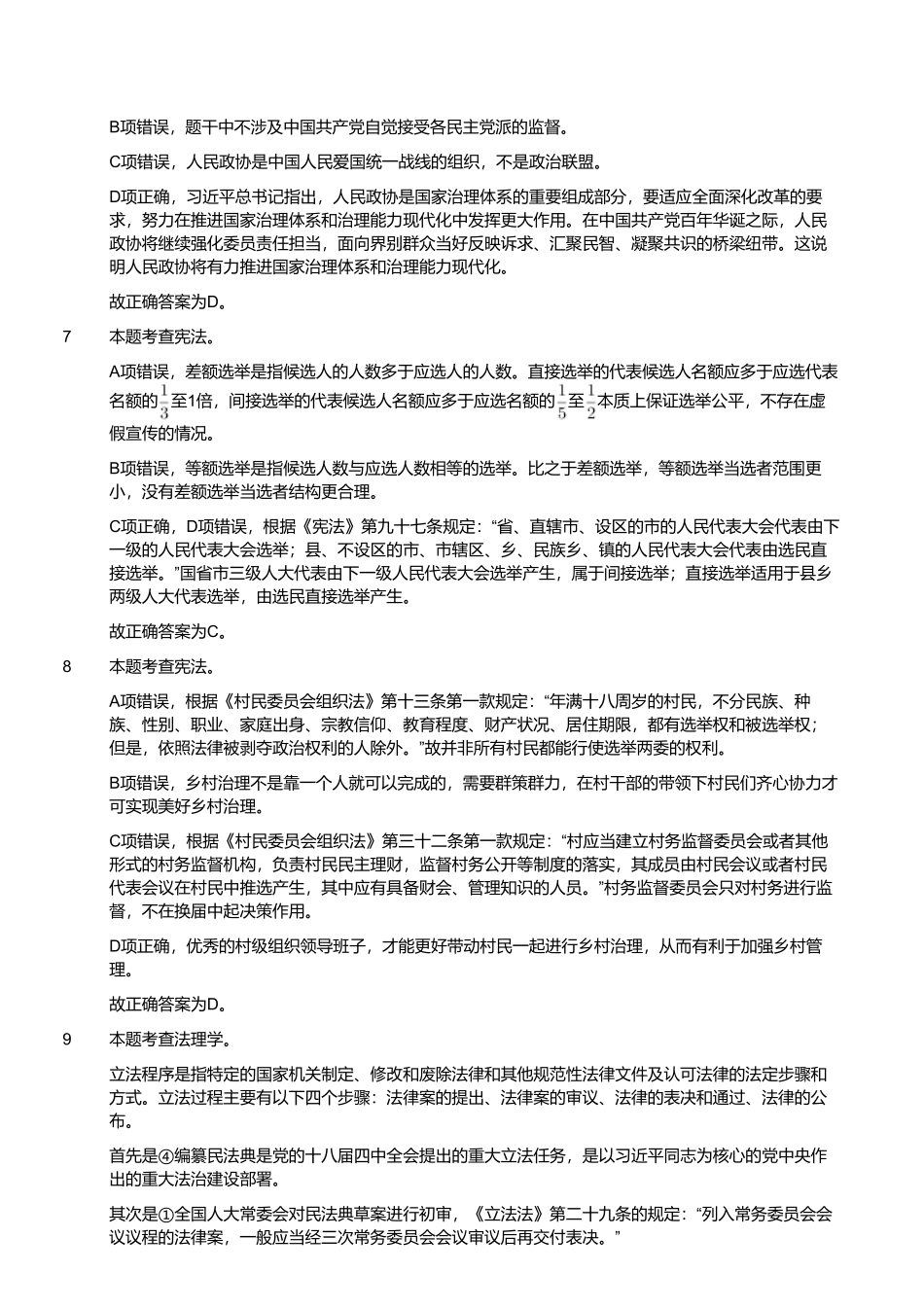 B项错误，题干中不涉及中国共产党自觉接受各民主党派的监督。

C项错误，人民政协是中国人民爱国统一战线的组织，不是政治联盟。

D项正确，习近平总书记指出，人民政协是国家治理体系的重要组成部分，要适应全面深化改革的要求，努力在推进国家治理体系和治理能力现代化中发挥更大作用。在中国共产党百年华诞之际，人民政协将继续强化委员责任担当，面向界别群众当好反映诉求、汇聚民智、凝聚共识的桥梁纽带。这说明人民政协将有力推进国家治理体系和治理能力现代化。

故正确答案为D。

7　本题考查宪法。

A项错误，差额选举是指候选人的人数多于应选人的人数。直接选举的代表候选人名额应多于应选代表名额的$\frac{1}{3}$至1倍，间接选举的代表候选人名额应多于应选名额的$\frac{1}{5}$至$\frac{1}{2}$本质上保证选举公平，不存在虚假宣传的情况。

B项错误，等额选举是指候选人数与应选人数相等的选举。比之于差额选举，等额选举当选者范围更小，没有差额选举当选者结构更合理。

C项正确，D项错误，根据《宪法》第九十七条规定：“省、直辖市、设区的市的人民代表大会代表由下一级的人民代表大会选举；县、不设区的市、市辖区、乡、民族乡、镇的人民代表大会代表由选民直接选举。”国省市三级人大代表由下一级人民代表大会选举产生，属于间接选举；直接选举适用于县乡两级人大代表选举，由选民直接选举产生。

故正确答案为C。

8　本题考查宪法。

A项错误，根据《村民委员会组织法》第十三条第一款规定：“年满十八周岁的村民，不分民族、种族、性别、职业、家庭出身、宗教信仰、教育程度、财产状况、居住期限，都有选举权和被选举权；但是，依照法律被剥夺政治权利的人除外。”故并非所有村民都能行使选举两委的权利。

B项错误，乡村治理不是靠一个人就可以完成的，需要群策群力，在村干部的带领下村民们齐心协力才可实现美好乡村治理。

C项错误，根据《村民委员会组织法》第三十二条第一款规定：“村应当建立村务监督委员会或者其他形式的村务监督机构，负责村民民主理财，监督村务公开等制度的落实，其成员由村民会议或者村民代表会议在村民中推选产生，其中应有具备财会、管理知识的人员。”村务监督委员会只对村务进行监督，不在换届中起决策作用。

D项正确，优秀的村级组织领导班子，才能更好带动村民一起进行乡村治理，从而有利于加强乡村管理。

故正确答案为D。

9　本题考查法理学。

立法程序是指特定的国家机关制定、修改和废除法律和其他规范性法律文件及认可法律的法定步骤和方式。立法过程主要有以下四个步骤：法律案的提出、法律案的审议、法律的表决和通过、法律的公布。

首先是④编纂民法典是党的十八届四中全会提出的重大立法任务，是以习近平同志为核心的党中央作出的重大法治建设部署。

其次是①全国人大常委会对民法典草案进行初审，《立法法》第二十九条的规定：“列入常务委员会会议议程的法律案，一般应当经三次常务委员会会议审议后再交付表决。”